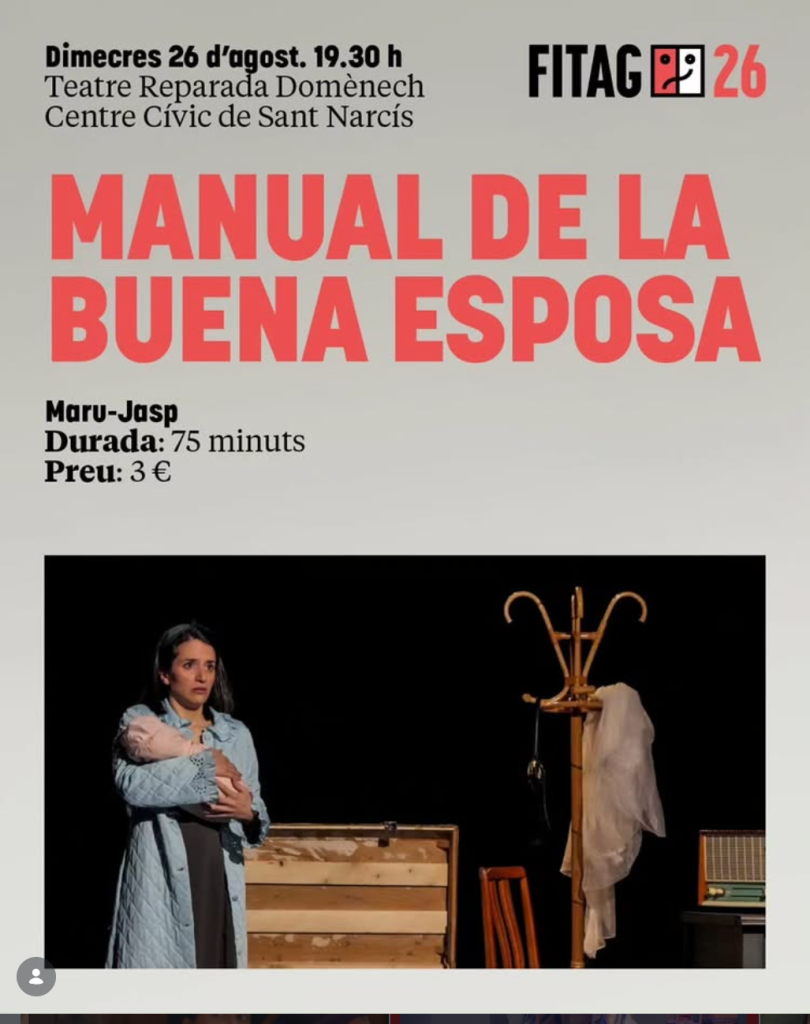 Dimecres 26 d'agost. 19.30 h
Teatre Reparada Domènech
Centre Cívic de Sant Narcís

FITAG 26

MANUAL DE LA BUENA ESPOSA

Maru-Jasp
Durada: 75 minuts
Preu: 3 €